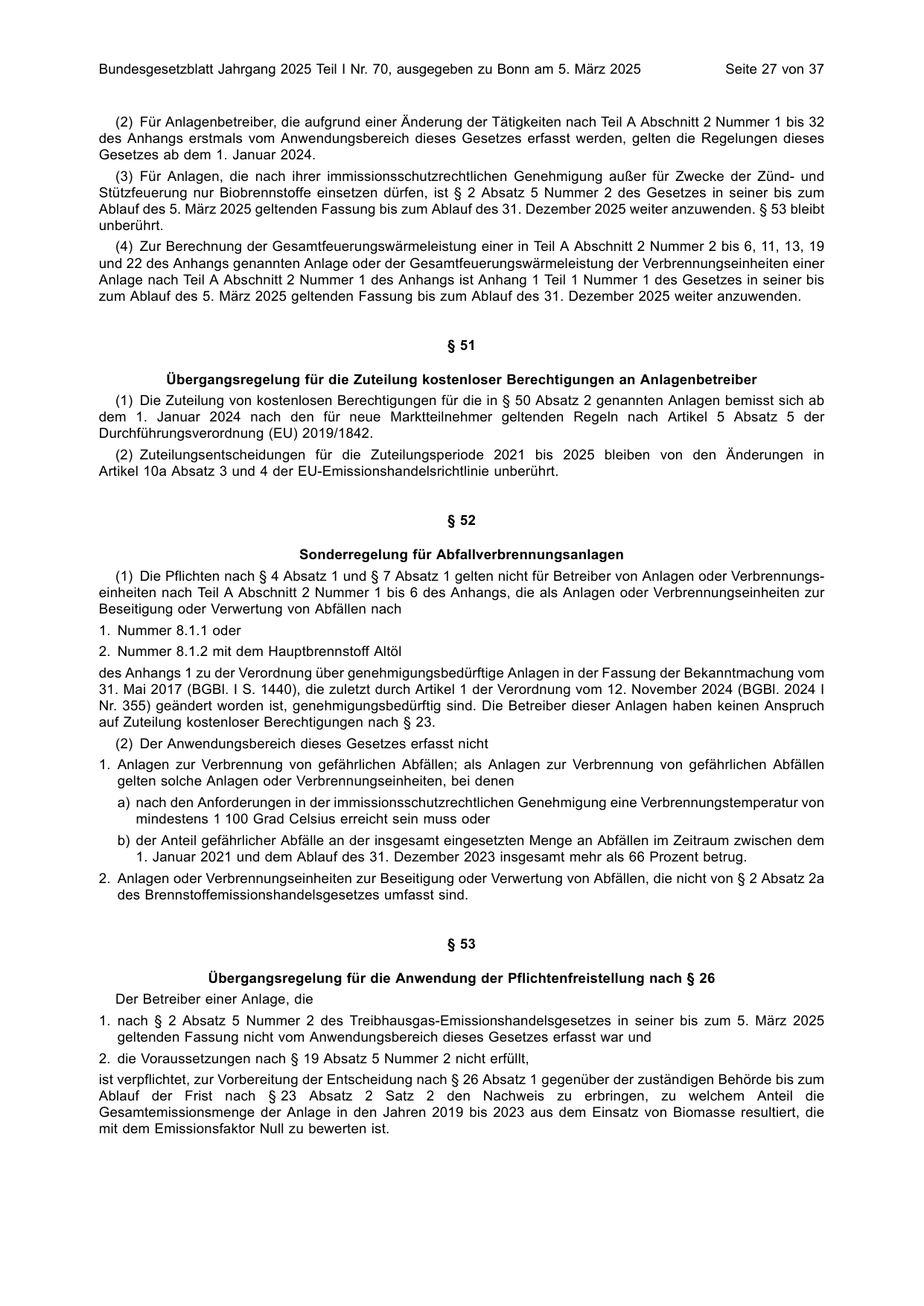 Bundesgesetzblatt Jahrgang 2025 Teil I Nr. 70, ausgegeben zu Bonn am 5. März 2025 Seite 27 von 37

(2) Für Anlagenbetreiber, die aufgrund einer Änderung der Tätigkeiten nach Teil A Abschnitt 2 Nummer 1 bis 32 des Anhangs erstmals vom Anwendungsbereich dieses Gesetzes erfasst werden, gelten die Regelungen dieses Gesetzes ab dem 1. Januar 2024.

(3) Für Anlagen, die nach ihrer immissionsschutzrechtlichen Genehmigung außer für Zwecke der Zünd- und Stützfeuerung nur Biobrennstoffe einsetzen dürfen, ist § 2 Absatz 5 Nummer 2 des Gesetzes in seiner bis zum Ablauf des 5. März 2025 geltenden Fassung bis zum Ablauf des 31. Dezember 2025 weiter anzuwenden. § 53 bleibt unberührt.

(4) Zur Berechnung der Gesamtfeuerungswärmeleistung einer in Teil A Abschnitt 2 Nummer 2 bis 6, 11, 13, 19 und 22 des Anhangs genannten Anlage oder der Gesamtfeuerungswärmeleistung der Verbrennungseinheiten einer Anlage nach Teil A Abschnitt 2 Nummer 1 des Anhangs ist Anhang 1 Teil 1 Nummer 1 des Gesetzes in seiner bis zum Ablauf des 5. März 2025 geltenden Fassung bis zum Ablauf des 31. Dezember 2025 weiter anzuwenden.

§ 51

Übergangsregelung für die Zuteilung kostenloser Berechtigungen an Anlagenbetreiber

(1) Die Zuteilung von kostenlosen Berechtigungen für die in § 50 Absatz 2 genannten Anlagen bemisst sich ab dem 1. Januar 2024 nach den für neue Marktteilnehmer geltenden Regeln nach Artikel 5 Absatz 5 der Durchführungsverordnung (EU) 2019/1842.

(2) Zuteilungsentscheidungen für die Zuteilungsperiode 2021 bis 2025 bleiben von den Änderungen in Artikel 10a Absatz 3 und 4 der EU-Emissionshandelsrichtlinie unberührt.

§ 52

Sonderregelung für Abfallverbrennungsanlagen

(1) Die Pflichten nach § 4 Absatz 1 und § 7 Absatz 1 gelten nicht für Betreiber von Anlagen oder Verbrennungseinheiten nach Teil A Abschnitt 2 Nummer 1 bis 6 des Anhangs, die als Anlagen oder Verbrennungseinheiten zur Beseitigung oder Verwertung von Abfällen nach

1. Nummer 8.1.1 oder

2. Nummer 8.1.2 mit dem Hauptbrennstoff Altöl

des Anhangs 1 zu der Verordnung über genehmigungsbedürftige Anlagen in der Fassung der Bekanntmachung vom 31. Mai 2017 (BGBl. I S. 1440), die zuletzt durch Artikel 1 der Verordnung vom 12. November 2024 (BGBl. 2024 I Nr. 355) geändert worden ist, genehmigungsbedürftig sind. Die Betreiber dieser Anlagen haben keinen Anspruch auf Zuteilung kostenloser Berechtigungen nach § 23.

(2) Der Anwendungsbereich dieses Gesetzes erfasst nicht

1. Anlagen zur Verbrennung von gefährlichen Abfällen; als Anlagen zur Verbrennung von gefährlichen Abfällen gelten solche Anlagen oder Verbrennungseinheiten, bei denen

a) nach den Anforderungen in der immissionsschutzrechtlichen Genehmigung eine Verbrennungstemperatur von mindestens 1 100 Grad Celsius erreicht sein muss oder

b) der Anteil gefährlicher Abfälle an der insgesamt eingesetzten Menge an Abfällen im Zeitraum zwischen dem 1. Januar 2021 und dem Ablauf des 31. Dezember 2023 insgesamt mehr als 66 Prozent betrug.

2. Anlagen oder Verbrennungseinheiten zur Beseitigung oder Verwertung von Abfällen, die nicht von § 2 Absatz 2a des Brennstoffemissionshandelsgesetzes umfasst sind.

§ 53

Übergangsregelung für die Anwendung der Pflichtenfreistellung nach § 26

Der Betreiber einer Anlage, die

1. nach § 2 Absatz 5 Nummer 2 des Treibhausgas-Emissionshandelsgesetzes in seiner bis zum 5. März 2025 geltenden Fassung nicht vom Anwendungsbereich dieses Gesetzes erfasst war und

2. die Voraussetzungen nach § 19 Absatz 5 Nummer 2 nicht erfüllt,

ist verpflichtet, zur Vorbereitung der Entscheidung nach § 26 Absatz 1 gegenüber der zuständigen Behörde bis zum Ablauf der Frist nach § 23 Absatz 2 Satz 2 den Nachweis zu erbringen, zu welchem Anteil die Gesamtemissionsmenge der Anlage in den Jahren 2019 bis 2023 aus dem Einsatz von Biomasse resultiert, die mit dem Emissionsfaktor Null zu bewerten ist.